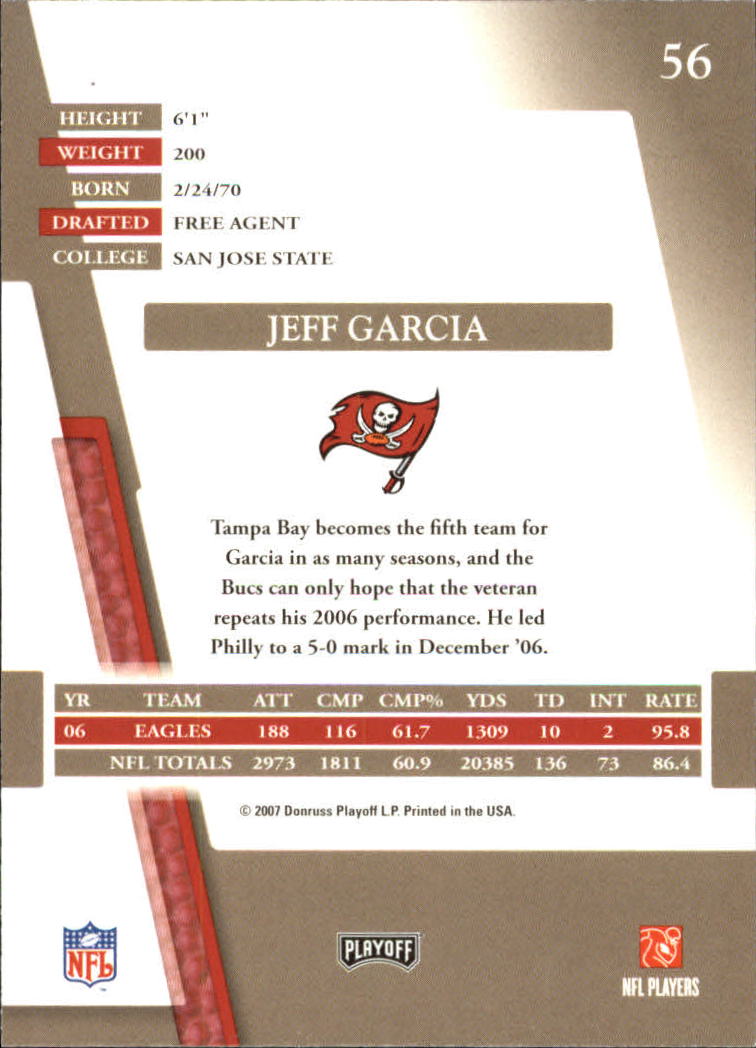 56

HEIGHT 6'1"
WEIGHT 200
BORN 2/24/70
DRAFTED FREE AGENT
COLLEGE SAN JOSE STATE

JEFF GARCIA

Tampa Bay becomes the fifth team for Garcia in as many seasons, and the Bucs can only hope that the veteran repeats his 2006 performance. He led Philly to a 5-0 mark in December '06.

| YR | TEAM | ATT | CMP | CMP% | YDS | TD | INT | RATE |
|---|---|---|---|---|---|---|---|---|
| 06 | EAGLES | 188 | 116 | 61.7 | 1309 | 10 | 2 | 95.8 |
| | NFL TOTALS | 2973 | 1811 | 60.9 | 20385 | 136 | 73 | 86.4 |

© 2007 Donruss Playoff L.P. Printed in the USA.

NFL

PLAYOFF

NFL PLAYERS